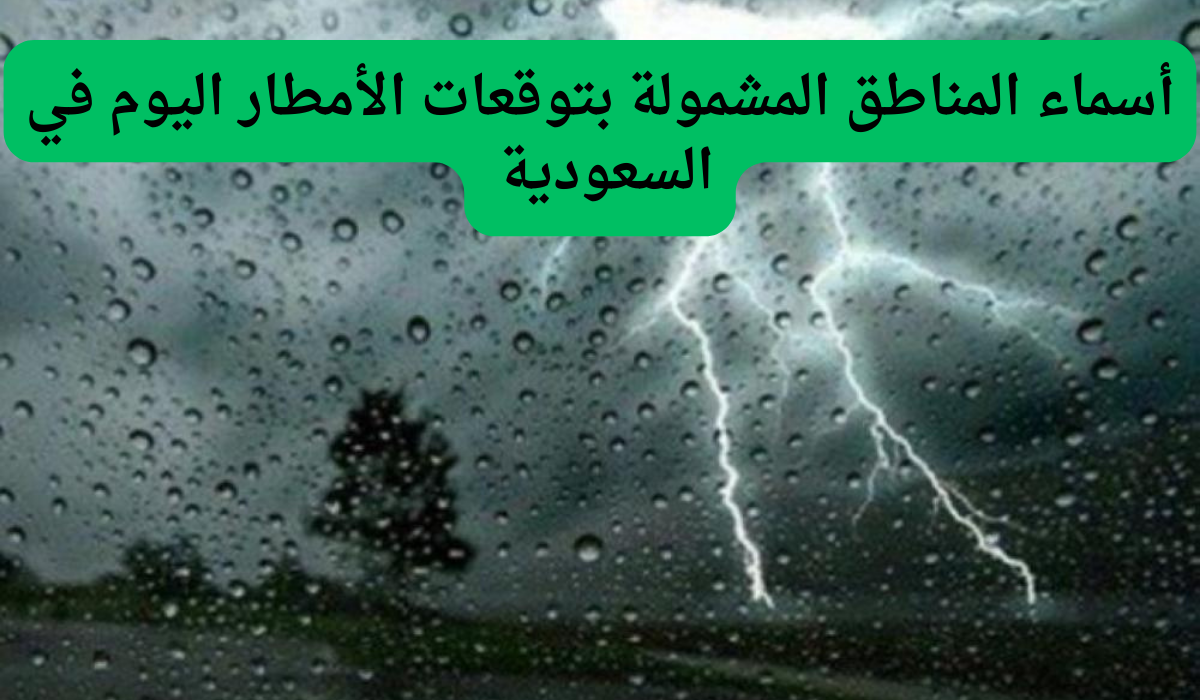 أسماء المناطق المشمولة بتوقعات الأمطار اليوم في السعودية